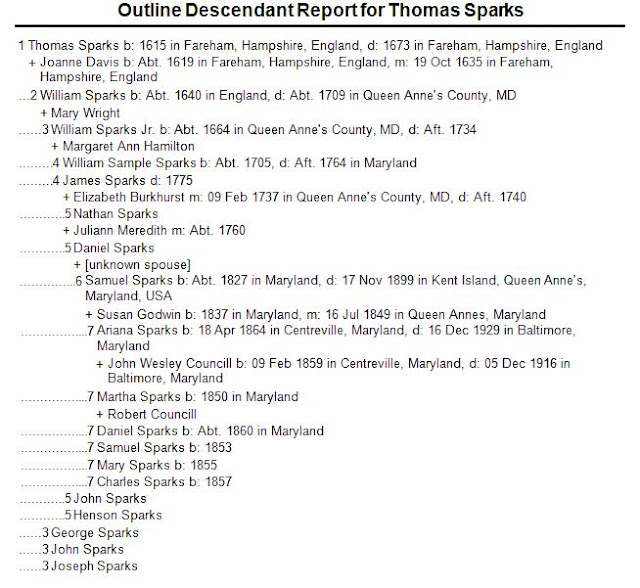 Outline Descendant Report for Thomas Sparks

1 Thomas Sparks b: 1615 in Fareham, Hampshire, England, d: 1673 in Fareham, Hampshire, England
+ Joanne Davis b: Abt. 1619 in Fareham, Hampshire, England, m: 19 Oct 1635 in Fareham, Hampshire, England
...2 William Sparks b: Abt. 1640 in England, d: Abt. 1709 in Queen Anne's County, MD
+ Mary Wright
......3 William Sparks Jr. b: Abt. 1664 in Queen Anne's County, MD, d: Aft. 1734
+ Margaret Ann Hamilton
.........4 William Sample Sparks b: Abt. 1705, d: Aft. 1764 in Maryland
.........4 James Sparks d: 1775
+ Elizabeth Burkhurst m: 09 Feb 1737 in Queen Anne's County, MD, d: Aft. 1740
............5 Nathan Sparks
+ Juliann Meredith m: Abt. 1760
............5 Daniel Sparks
+ [unknown spouse]
...............6 Samuel Sparks b: Abt. 1827 in Maryland, d: 17 Nov 1899 in Kent Island, Queen Anne's, Maryland, USA
+ Susan Godwin b: 1837 in Maryland, m: 16 Jul 1849 in Queen Annes, Maryland
..................7 Ariana Sparks b: 18 Apr 1864 in Centreville, Maryland, d: 16 Dec 1929 in Baltimore, Maryland
+ John Wesley Councill b: 09 Feb 1859 in Centreville, Maryland, d: 05 Dec 1916 in Baltimore, Maryland
..................7 Martha Sparks b: 1850 in Maryland
+ Robert Councill
..................7 Daniel Sparks b: Abt. 1860 in Maryland
..................7 Samuel Sparks b: 1853
..................7 Mary Sparks b: 1855
..................7 Charles Sparks b: 1857
............5 John Sparks
............5 Henson Sparks
......3 George Sparks
......3 John Sparks
......3 Joseph Sparks